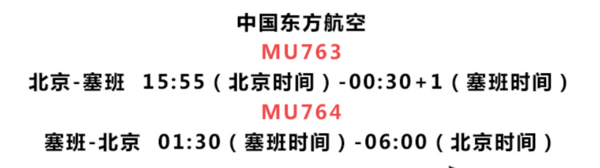 中国东方航空

MU763

北京-塞班　15:55（北京时间）-00:30+1（塞班时间）

MU764

塞班-北京　01:30（塞班时间）-06:00（北京时间）